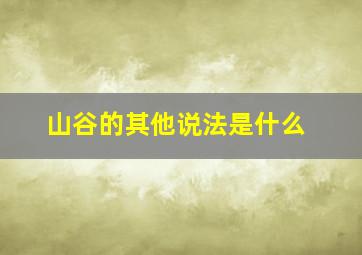 山谷的其他说法是什么